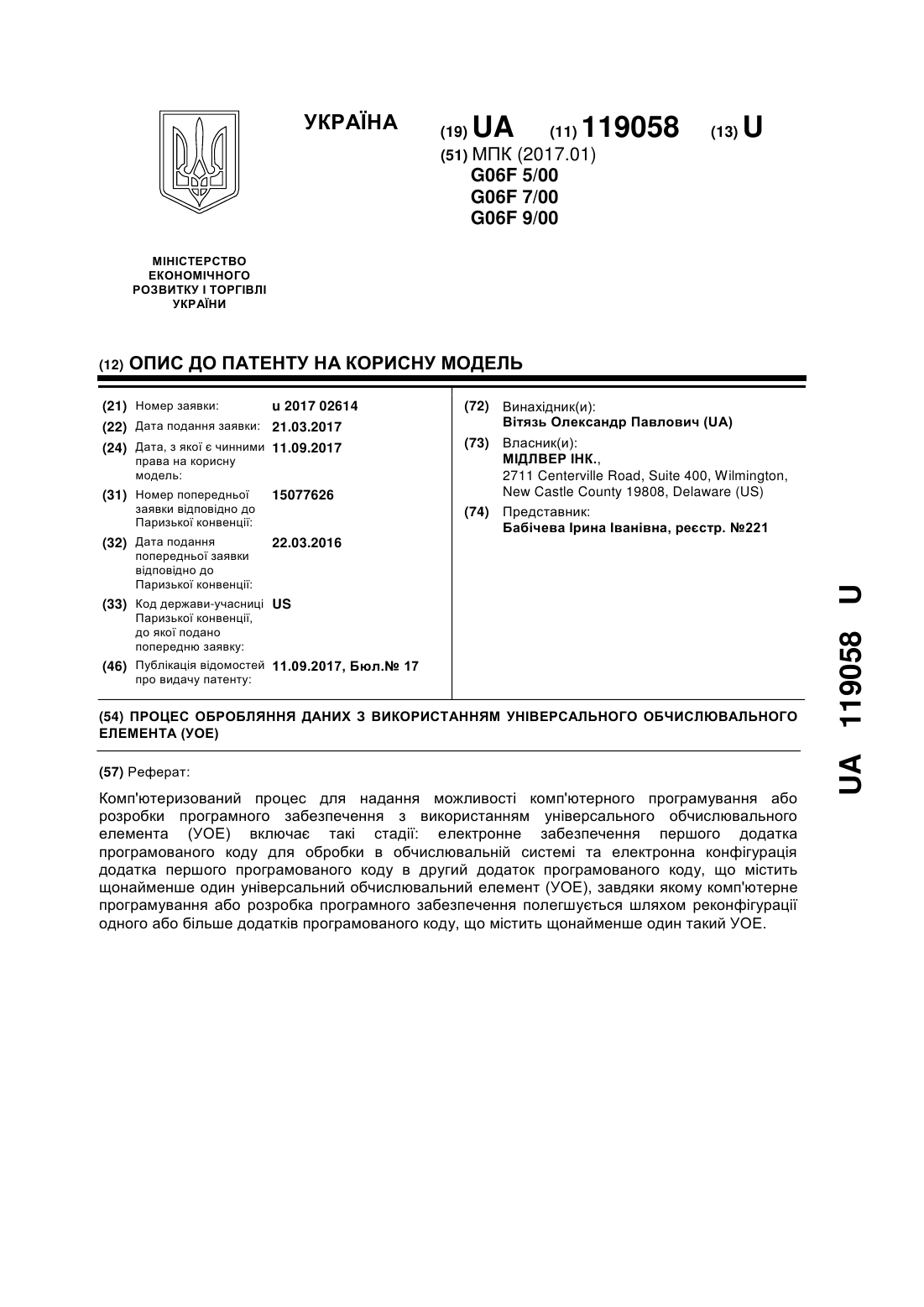 УКРАЇНА

(19) UA (11) 119058 (13) U

(51) МПК (2017.01)
G06F 5/00
G06F 7/00
G06F 9/00

МІНІСТЕРСТВО ЕКОНОМІЧНОГО РОЗВИТКУ І ТОРГІВЛІ УКРАЇНИ

(12) ОПИС ДО ПАТЕНТУ НА КОРИСНУ МОДЕЛЬ

(21) Номер заявки: u 2017 02614
(22) Дата подання заявки: 21.03.2017
(24) Дата, з якої є чинними права на корисну модель: 11.09.2017
(31) Номер попередньої заявки відповідно до Паризької конвенції: 15077626
(32) Дата подання попередньої заявки відповідно до Паризької конвенції: 22.03.2016
(33) Код держави-учасниці Паризької конвенції, до якої подано попередню заявку: US
(46) Публікація відомостей про видачу патенту: 11.09.2017, Бюл.№ 17

(72) Винахідник(и):
Вітязь Олександр Павлович (UA)
(73) Власник(и):
МІДЛВЕР ІНК.,
2711 Centerville Road, Suite 400, Wilmington, New Castle County 19808, Delaware (US)
(74) Представник:
Бабічева Ірина Іванівна, реєстр. №221

(54) ПРОЦЕС ОБРОБЛЯННЯ ДАНИХ З ВИКОРИСТАННЯМ УНІВЕРСАЛЬНОГО ОБЧИСЛЮВАЛЬНОГО ЕЛЕМЕНТА (УОЕ)

(57) Реферат:

Комп'ютеризований процес для надання можливості комп'ютерного програмування або розробки програмного забезпечення з використанням універсального обчислювального елемента (УОЕ) включає такі стадії: електронне забезпечення першого додатка програмованого коду для обробки в обчислювальній системі та електронна конфігурація додатка першого програмованого коду в другий додаток програмованого коду, що містить щонайменше один універсальний обчислювальний елемент (УОЕ), завдяки якому комп'ютерне програмування або розробка програмного забезпечення полегшується шляхом реконфігурації одного або більше додатків програмованого коду, що містить щонайменше один такий УОЕ.

UA 119058 U